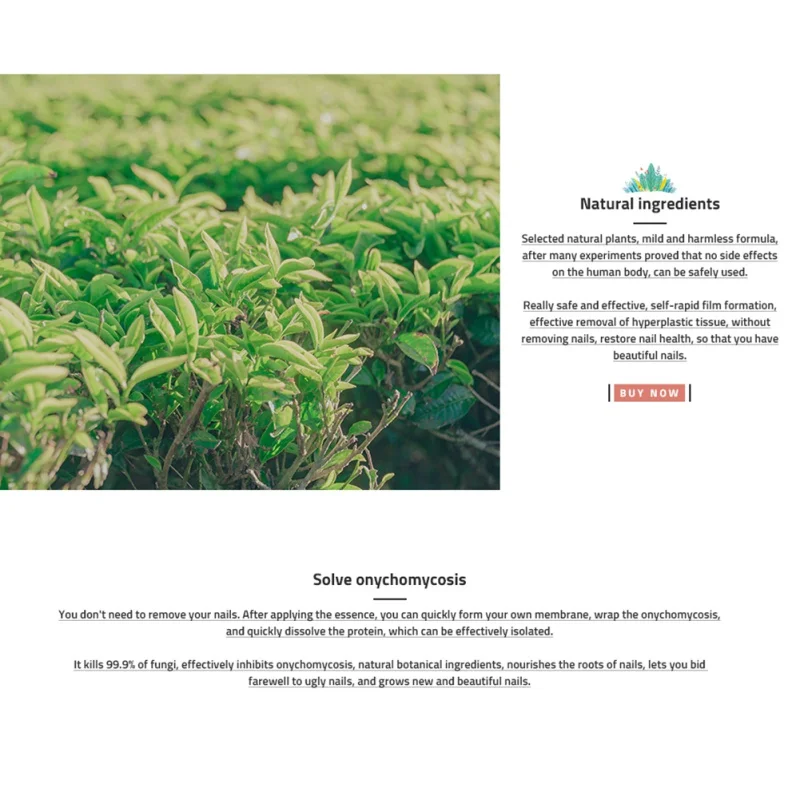 Natural ingredients

Selected natural plants, mild and harmless formula, after many experiments proved that no side effects on the human body, can be safely used.

Really safe and effective, self-rapid film formation, effective removal of hyperplastic tissue, without removing nails, restore nail health, so that you have beautiful nails.

BUY NOW

Solve onychomycosis

You don't need to remove your nails. After applying the essence, you can quickly form your own membrane, wrap the onychomycosis, and quickly dissolve the protein, which can be effectively isolated.

It kills 99.9% of fungi, effectively inhibits onychomycosis, natural botanical ingredients, nourishes the roots of nails, lets you bid farewell to ugly nails, and grows new and beautiful nails.